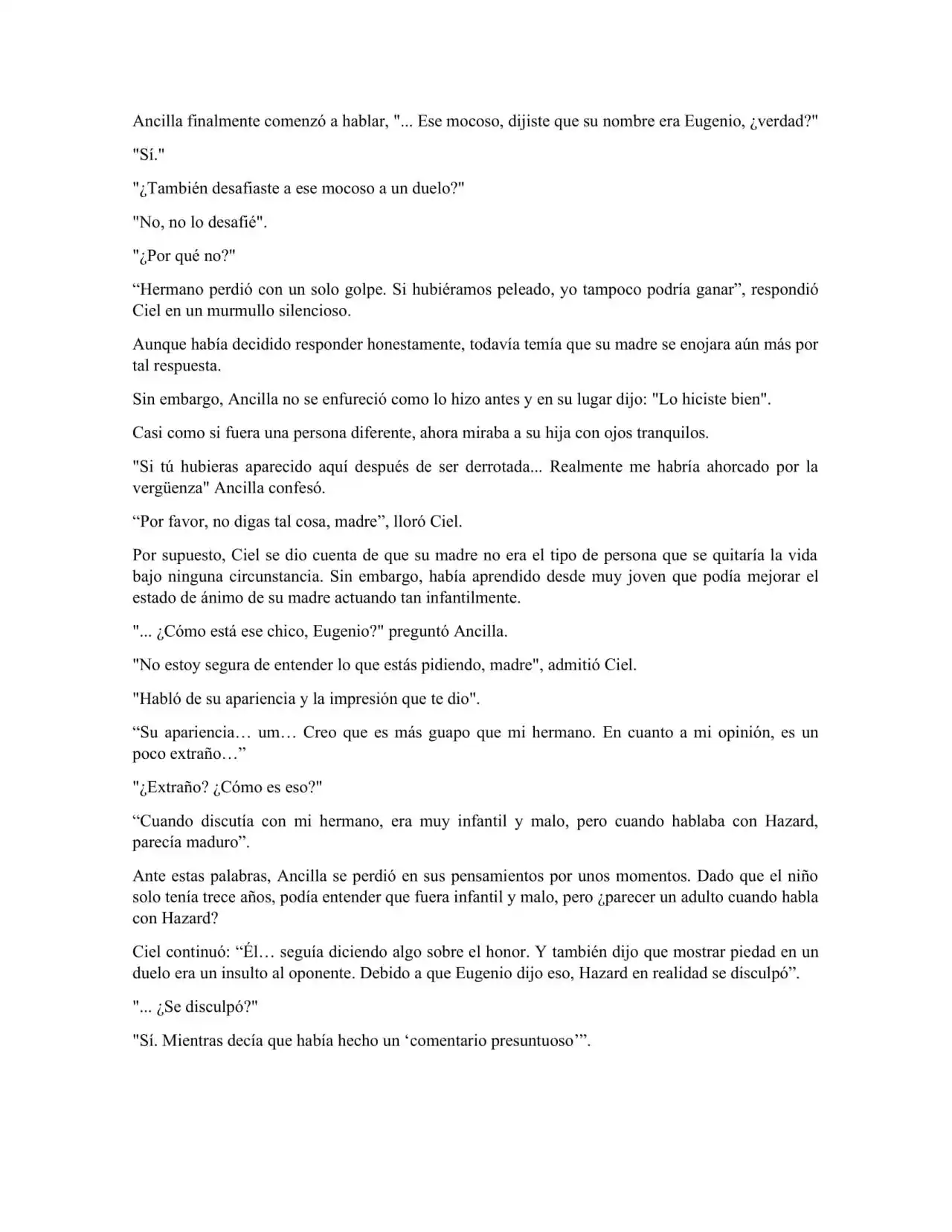 Ancilla finalmente comenzó a hablar, "... Ese mocoso, dijiste que su nombre era Eugenio, ¿verdad?"

"Sí."

"¿También desafiaste a ese mocoso a un duelo?"

"No, no lo desafié".

"¿Por qué no?"

“Hermano perdió con un solo golpe. Si hubiéramos peleado, yo tampoco podría ganar”, respondió Ciel en un murmullo silencioso.

Aunque había decidido responder honestamente, todavía temía que su madre se enojara aún más por tal respuesta.

Sin embargo, Ancilla no se enfureció como lo hizo antes y en su lugar dijo: "Lo hiciste bien".

Casi como si fuera una persona diferente, ahora miraba a su hija con ojos tranquilos.

"Si tú hubieras aparecido aquí después de ser derrotada... Realmente me habría ahorcado por la vergüenza" Ancilla confesó.

“Por favor, no digas tal cosa, madre”, lloró Ciel.

Por supuesto, Ciel se dio cuenta de que su madre no era el tipo de persona que se quitaría la vida bajo ninguna circunstancia. Sin embargo, había aprendido desde muy joven que podía mejorar el estado de ánimo de su madre actuando tan infantilmente.

"... ¿Cómo está ese chico, Eugenio?" preguntó Ancilla.

"No estoy segura de entender lo que estás pidiendo, madre", admitió Ciel.

"Habló de su apariencia y la impresión que te dio".

“Su apariencia… um… Creo que es más guapo que mi hermano. En cuanto a mi opinión, es un poco extraño…”

"¿Extraño? ¿Cómo es eso?"

“Cuando discutía con mi hermano, era muy infantil y malo, pero cuando hablaba con Hazard, parecía maduro”.

Ante estas palabras, Ancilla se perdió en sus pensamientos por unos momentos. Dado que el niño solo tenía trece años, podía entender que fuera infantil y malo, pero ¿parecer un adulto cuando habla con Hazard?

Ciel continuó: “Él… seguía diciendo algo sobre el honor. Y también dijo que mostrar piedad en un duelo era un insulto al oponente. Debido a que Eugenio dijo eso, Hazard en realidad se disculpó”.

"... ¿Se disculpó?"

"Sí. Mientras decía que había hecho un ‘comentario presuntuoso’”.